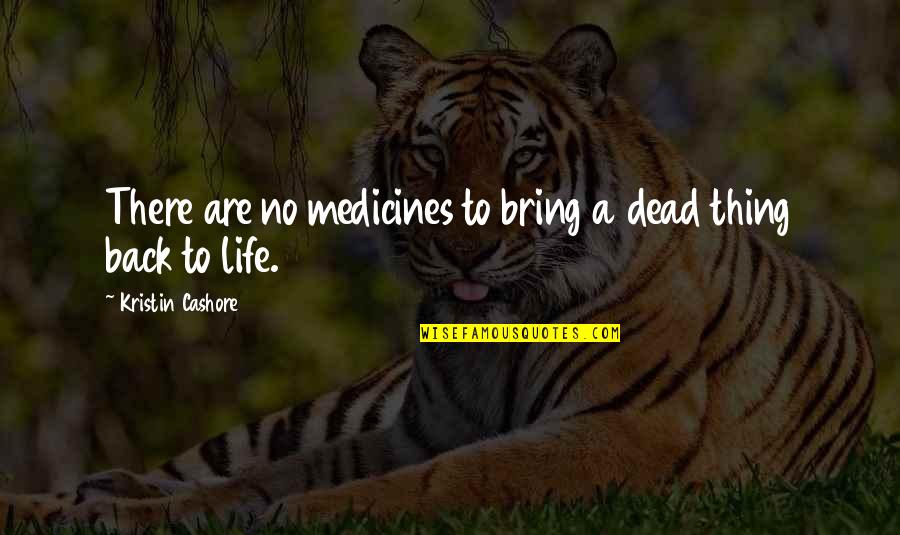 There are no medicines to bring a dead thing back to life.

~ Kristin Cashore

WISEFAMOUSQUOTES.COM